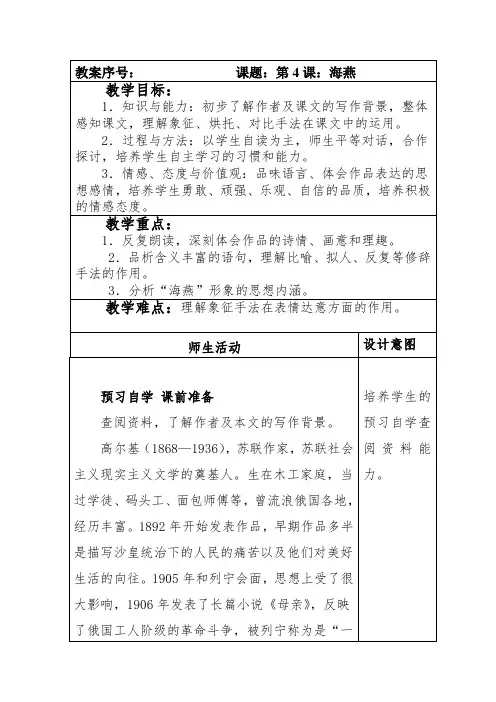 教案序号：　　　　　　课题：第 4 课：海燕

教学目标：
1．知识与能力：初步了解作者及课文的写作背景，整体感知课文，理解象征、烘托、对比手法在课文中的运用。
2．过程与方法：以学生自读为主，师生平等对话，合作探讨，培养学生自主学习的习惯和能力。
3．情感、态度与价值观：品味语言、体会作品表达的思想感情，培养学生勇敢、顽强、乐观、自信的品质，培养积极的情感态度。

教学重点：
1．反复朗读，深刻体会作品的诗情、画意和理趣。
2．品析含义丰富的语句，理解比喻、拟人、反复等修辞手法的作用。
3．分析“海燕”形象的思想内涵。

教学难点：理解象征手法在表情达意方面的作用。

| 师生活动 | 设计意图 |
|---|---|
| 预习自学 课前准备<br>查阅资料，了解作者及本文的写作背景。<br>高尔基（1868—1936），苏联作家，苏联社会主义现实主义文学的奠基人。生在木工家庭，当过学徒、码头工、面包师傅等，曾流浪俄国各地，经历丰富。1892 年开始发表作品，早期作品多半是描写沙皇统治下的人民的痛苦以及他们对美好生活的向往。1905 年和列宁会面，思想上受了很大影响，1906 年发表了长篇小说《母亲》，反映了俄国工人阶级的革命斗争，被列宁称为是“一 | 培养学生的预习自学查阅资料能力。 |